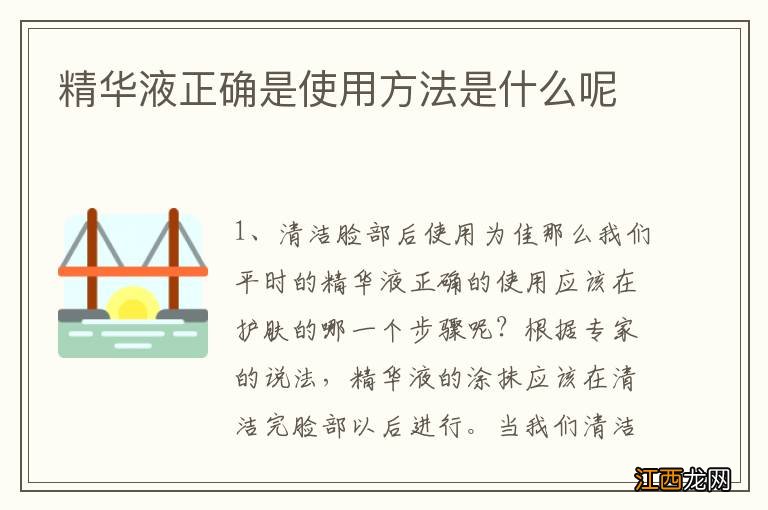 精华液正确是使用方法是什么呢

1、清洁脸部后使用为佳那么我们平时的精华液正确的使用应该在护肤的哪一个步骤呢？根据专家的说法，精华液的涂抹应该在清洁完脸部以后进行。当我们清洁

江西龙网